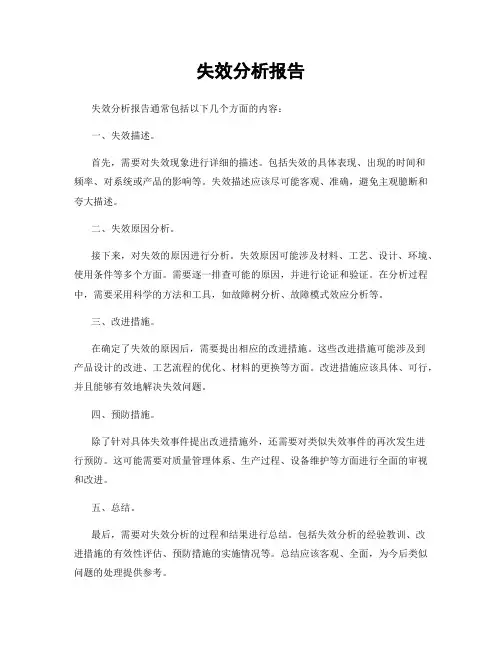 失效分析报告

失效分析报告通常包括以下几个方面的内容：

一、失效描述。

首先，需要对失效现象进行详细的描述。包括失效的具体表现、出现的时间和频率、对系统或产品的影响等。失效描述应该尽可能客观、准确，避免主观臆断和夸大描述。

二、失效原因分析。

接下来，对失效的原因进行分析。失效原因可能涉及材料、工艺、设计、环境、使用条件等多个方面。需要逐一排查可能的原因，并进行论证和验证。在分析过程中，需要采用科学的方法和工具，如故障树分析、故障模式效应分析等。

三、改进措施。

在确定了失效的原因后，需要提出相应的改进措施。这些改进措施可能涉及到产品设计的改进、工艺流程的优化、材料的更换等方面。改进措施应该具体、可行，并且能够有效地解决失效问题。

四、预防措施。

除了针对具体失效事件提出改进措施外，还需要对类似失效事件的再次发生进行预防。这可能需要对质量管理体系、生产过程、设备维护等方面进行全面的审视和改进。

五、总结。

最后，需要对失效分析的过程和结果进行总结。包括失效分析的经验教训、改进措施的有效性评估、预防措施的实施情况等。总结应该客观、全面，为今后类似问题的处理提供参考。